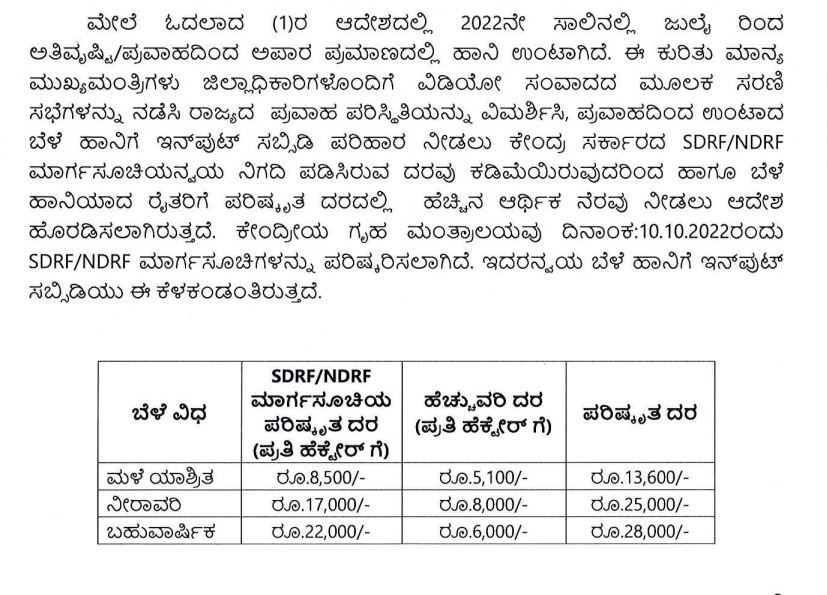 ಮೇಲೆ ಓದಲಾದ (1)ರ ಆದೇಶದಲ್ಲಿ 2022ನೇ ಸಾಲಿನಲ್ಲಿ ಜುಲೈ ರಿಂದ ಅತಿವೃಷ್ಟಿ/ಪ್ರವಾಹದಿಂದ ಅಪಾರ ಪ್ರಮಾಣದಲ್ಲಿ ಹಾನಿ ಉಂಟಾಗಿದೆ. ಈ ಕುರಿತು ಮಾನ್ಯ ಮುಖ್ಯಮಂತ್ರಿಗಳು ಜಿಲ್ಲಾಧಿಕಾರಿಗಳೊಂದಿಗೆ ವಿಡಿಯೋ ಸಂವಾದದ ಮೂಲಕ ಸರಣಿ ಸಭೆಗಳನ್ನು ನಡೆಸಿ ರಾಜ್ಯದ ಪ್ರವಾಹ ಪರಿಸ್ಥಿತಿಯನ್ನು ವಿಮರ್ಶಿಸಿ, ಪ್ರವಾಹದಿಂದ ಉಂಟಾದ ಬೆಳೆ ಹಾನಿಗೆ ಇನ್‌ಪುಟ್ ಸಬ್ಸಿಡಿ ಪರಿಹಾರ ನೀಡಲು ಕೇಂದ್ರ ಸರ್ಕಾರದ SDRF/NDRF ಮಾರ್ಗಸೂಚಿಯನ್ವಯ ನಿಗದಿ ಪಡಿಸಿರುವ ದರವು ಕಡಿಮೆಯಿರುವುದರಿಂದ ಹಾಗೂ ಬೆಳೆ ಹಾನಿಯಾದ ರೈತರಿಗೆ ಪರಿಷ್ಕೃತ ದರದಲ್ಲಿ ಹೆಚ್ಚಿನ ಆರ್ಥಿಕ ನೆರವು ನೀಡಲು ಆದೇಶ ಹೊರಡಿಸಲಾಗಿರುತ್ತದೆ. ಕೇಂದ್ರೀಯ ಗೃಹ ಮಂತ್ರಾಲಯವು ದಿನಾಂಕ:10.10.2022ರಂದು SDRF/NDRF ಮಾರ್ಗಸೂಚಿಗಳನ್ನು ಪರಿಷ್ಕರಿಸಲಾಗಿದೆ. ಇದರನ್ವಯ ಬೆಳೆ ಹಾನಿಗೆ ಇನ್‌ಪುಟ್ ಸಬ್ಸಿಡಿಯು ಈ ಕೆಳಕಂಡಂತಿರುತ್ತದೆ.

| ಬೆಳೆ ವಿಧ | SDRF/NDRF ಮಾರ್ಗಸೂಚಿಯ ಪರಿಷ್ಕೃತ ದರ (ಪ್ರತಿ ಹೆಕ್ಟೇರ್ ಗೆ) | ಹೆಚ್ಚುವರಿ ದರ (ಪ್ರತಿ ಹೆಕ್ಟೇರ್ ಗೆ) | ಪರಿಷ್ಕೃತ ದರ |
|---|---|---|---|
| ಮಳೆ ಯಾಶ್ರಿತ | ರೂ.8,500/- | ರೂ.5,100/- | ರೂ.13,600/- |
| ನೀರಾವರಿ | ರೂ.17,000/- | ರೂ.8,000/- | ರೂ.25,000/- |
| ಬಹುವಾರ್ಷಿಕ | ರೂ.22,000/- | ರೂ.6,000/- | ರೂ.28,000/- |